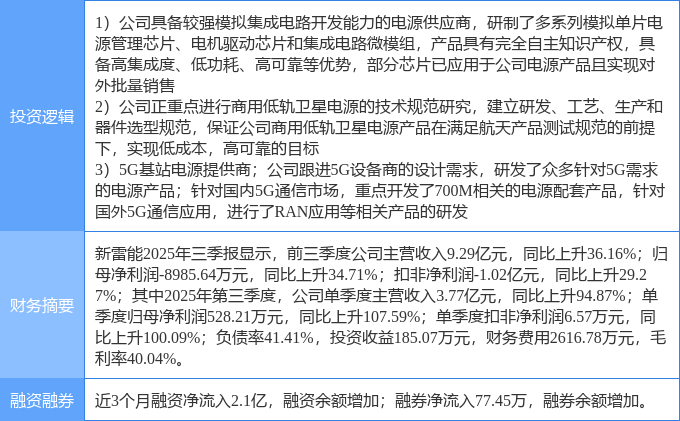 | 投资逻辑 | 1）公司具备较强模拟集成电路开发能力的电源供应商，研制了多系列模拟单片电源管理芯片、电机驱动芯片和集成电路微模组，产品具有完全自主知识产权，具备高集成度、低功耗、高可靠等优势，部分芯片已应用于公司电源产品且实现对外批量销售 2）公司正重点进行商用低轨卫星电源的技术规范研究，建立研发、工艺、生产和器件选型规范，保证公司商用低轨卫星电源产品在满足航天产品测试规范的前提下，实现低成本，高可靠的目标 3）5G基站电源提供商；公司跟进5G设备商的设计需求，研发了众多针对5G需求的电源产品；针对国内5G通信市场，重点开发了700M相关的电源配套产品，针对国外5G通信应用，进行了RAN应用等相关产品的研发 |
|---|---|
| 财务摘要 | 新雷能2025年三季报显示，前三季度公司主营收入9.29亿元，同比上升36.16%；归母净利润-8985.64万元，同比上升34.71%；扣非净利润-1.02亿元，同比上升29.27%；其中2025年第三季度，公司单季度主营收入3.77亿元，同比上升94.87%；单季度归母净利润528.21万元，同比上升107.59%；单季度扣非净利润6.57万元，同比上升100.09%；负债率41.41%，投资收益185.07万元，财务费用2616.78万元，毛利率40.04%。 |
| 融资融券 | 近3个月融资净流入2.1亿，融资余额增加；融券净流入77.45万，融券余额增加。 |